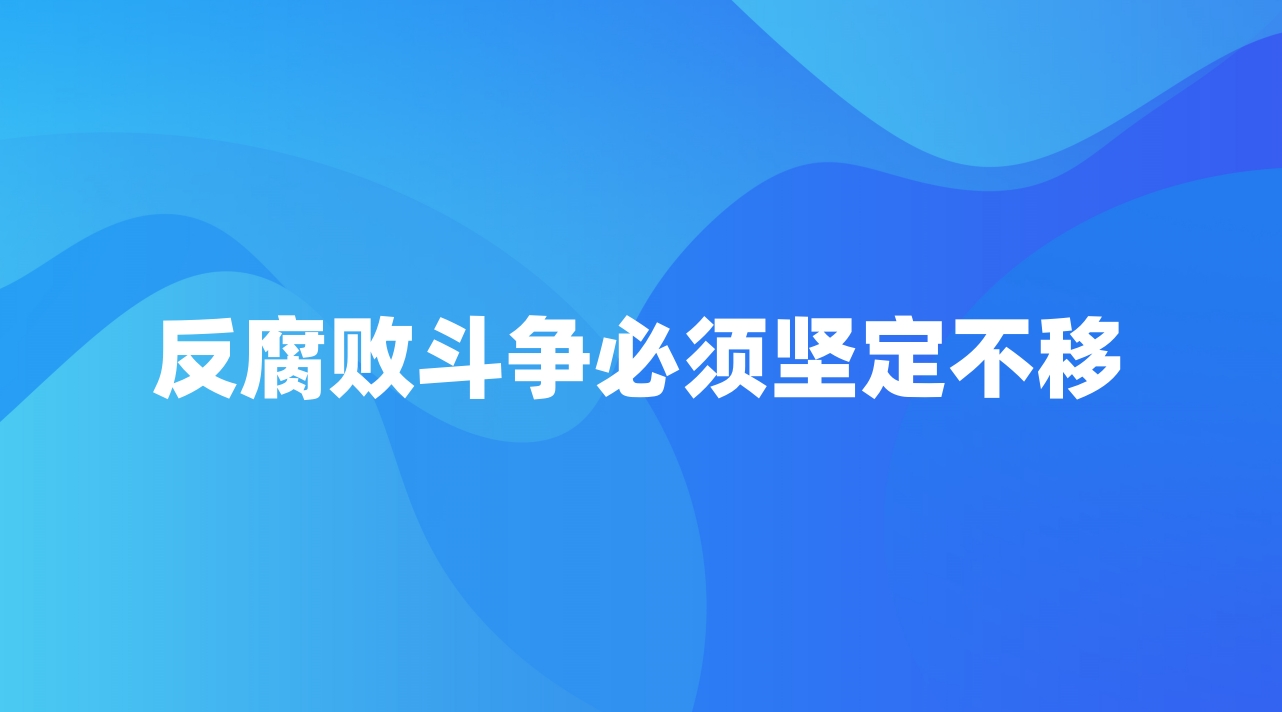 反腐败斗争必须坚定不移